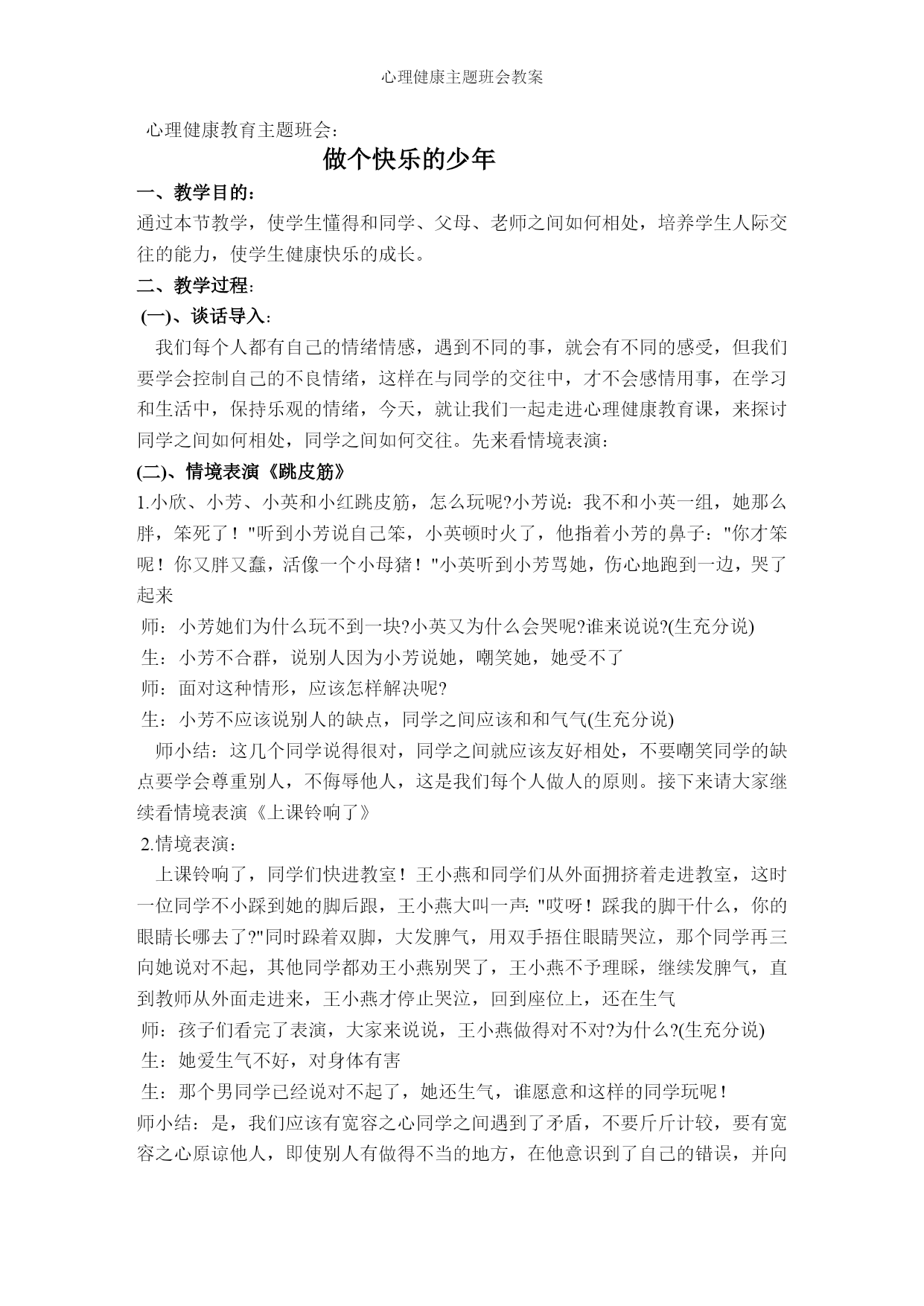 心理健康主题班会教案

心理健康教育主题班会：

做个快乐的少年

一、教学目的：

通过本节教学，使学生懂得和同学、父母、老师之间如何相处，培养学生人际交往的能力，使学生健康快乐的成长。

二、教学过程：

(一)、谈话导入：

我们每个人都有自己的情绪情感，遇到不同的事，就会有不同的感受，但我们要学会控制自己的不良情绪，这样在与同学的交往中，才不会感情用事，在学习和生活中，保持乐观的情绪，今天，就让我们一起走进心理健康教育课，来探讨同学之间如何相处，同学之间如何交往。先来看情境表演：

(二)、情境表演《跳皮筋》

1.小欣、小芳、小英和小红跳皮筋，怎么玩呢?小芳说：我不和小英一组，她那么胖，笨死了！"听到小芳说自己笨，小英顿时火了，他指着小芳的鼻子："你才笨呢！你又胖又蠢，活像一个小母猪！"小英听到小芳骂她，伤心地跑到一边，哭了起来

师：小芳她们为什么玩不到一块?小英又为什么会哭呢?谁来说说?(生充分说)

生：小芳不合群，说别人因为小芳说她，嘲笑她，她受不了

师：面对这种情形，应该怎样解决呢?

生：小芳不应该说别人的缺点，同学之间应该和和气气(生充分说)

师小结：这几个同学说得很对，同学之间就应该友好相处，不要嘲笑同学的缺点要学会尊重别人，不侮辱他人，这是我们每个人做人的原则。接下来请大家继续看情境表演《上课铃响了》

2.情境表演：

上课铃响了，同学们快进教室！王小燕和同学们从外面拥挤着走进教室，这时一位同学不小踩到她的脚后跟，王小燕大叫一声："哎呀！踩我的脚干什么，你的眼睛长哪去了?"同时跺着双脚，大发脾气，用双手捂住眼睛哭泣，那个同学再三向她说对不起，其他同学都劝王小燕别哭了，王小燕不予理睬，继续发脾气，直到教师从外面走进来，王小燕才停止哭泣，回到座位上，还在生气

师：孩子们看完了表演，大家来说说，王小燕做得对不对?为什么?(生充分说)

生：她爱生气不好，对身体有害

生：那个男同学已经说对不起了，她还生气，谁愿意和这样的同学玩呢！

师小结：是，我们应该有宽容之心同学之间遇到了矛盾，不要斤斤计较，要有宽容之心原谅他人，即使别人有做得不当的地方，在他意识到了自己的错误，并向